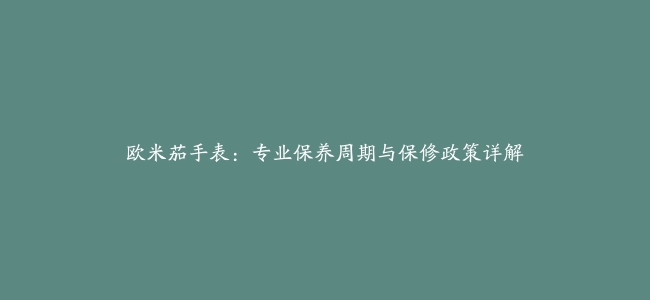 欧米茄手表：专业保养周期与保修政策详解